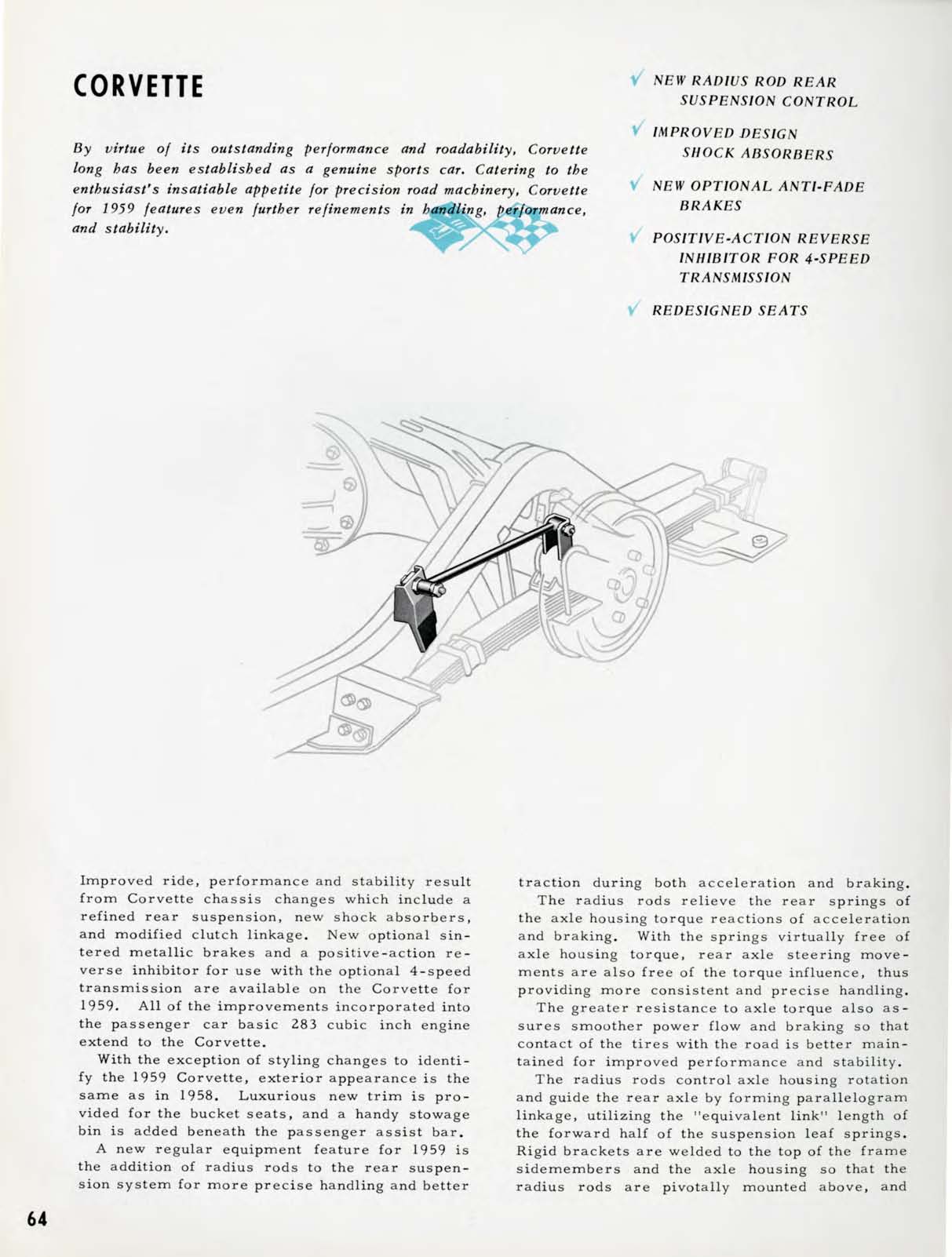 CORVETTE

By virtue of its outstanding performance and roadability, Corvette long has been established as a genuine sports car. Catering to the enthusiast's insatiable appetite for precision road machinery, Corvette for 1959 features even further refinements in handling, performance, and stability.

✓ NEW RADIUS ROD REAR SUSPENSION CONTROL

✓ IMPROVED DESIGN SHOCK ABSORBERS

✓ NEW OPTIONAL ANTI-FADE BRAKES

✓ POSITIVE-ACTION REVERSE INHIBITOR FOR 4-SPEED TRANSMISSION

✓ REDESIGNED SEATS

Improved ride, performance and stability result from Corvette chassis changes which include a refined rear suspension, new shock absorbers, and modified clutch linkage. New optional sintered metallic brakes and a positive-action reverse inhibitor for use with the optional 4-speed transmission are available on the Corvette for 1959. All of the improvements incorporated into the passenger car basic 283 cubic inch engine extend to the Corvette.

With the exception of styling changes to identify the 1959 Corvette, exterior appearance is the same as in 1958. Luxurious new trim is provided for the bucket seats, and a handy stowage bin is added beneath the passenger assist bar.

A new regular equipment feature for 1959 is the addition of radius rods to the rear suspension system for more precise handling and better traction during both acceleration and braking.

The radius rods relieve the rear springs of the axle housing torque reactions of acceleration and braking. With the springs virtually free of axle housing torque, rear axle steering movements are also free of the torque influence, thus providing more consistent and precise handling.

The greater resistance to axle torque also assures smoother power flow and braking so that contact of the tires with the road is better maintained for improved performance and stability.

The radius rods control axle housing rotation and guide the rear axle by forming parallelogram linkage, utilizing the "equivalent link" length of the forward half of the suspension leaf springs. Rigid brackets are welded to the top of the frame sidemembers and the axle housing so that the radius rods are pivotally mounted above, and

64